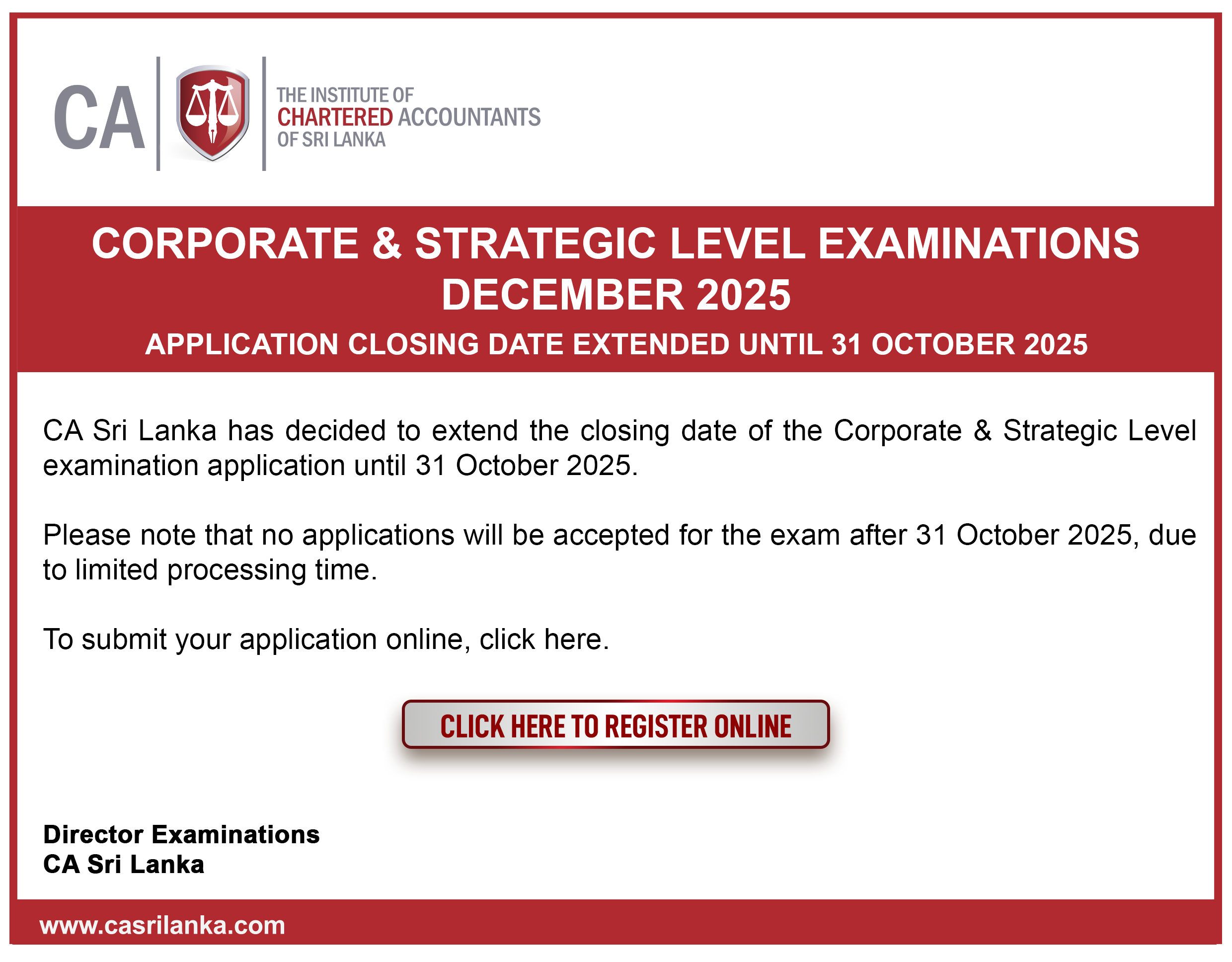 CA

THE INSTITUTE OF
CHARTERED ACCOUNTANTS
OF SRI LANKA

CORPORATE & STRATEGIC LEVEL EXAMINATIONS
DECEMBER 2025

APPLICATION CLOSING DATE EXTENDED UNTIL 31 OCTOBER 2025

CA Sri Lanka has decided to extend the closing date of the Corporate & Strategic Level examination application until 31 October 2025.

Please note that no applications will be accepted for the exam after 31 October 2025, due to limited processing time.

To submit your application online, click here.

CLICK HERE TO REGISTER ONLINE

Director Examinations
CA Sri Lanka

www.casrilanka.com